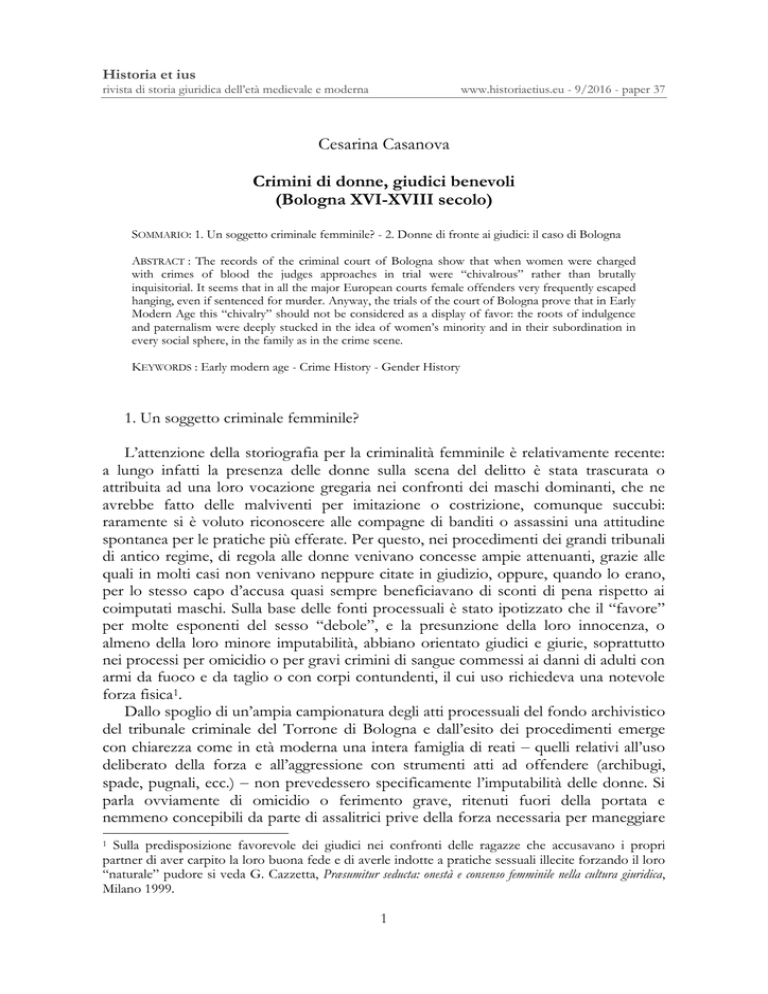 Historia et ius
rivista di storia giuridica dell'età medievale e moderna

www.historiaetius.eu - 9/2016 - paper 37

Cesarina Casanova

Crimini di donne, giudici benevoli
(Bologna XVI-XVIII secolo)

SOMMARIO: 1. Un soggetto criminale femminile? - 2. Donne di fronte ai giudici: il caso di Bologna

ABSTRACT : The records of the criminal court of Bologna show that when women were charged with crimes of blood the judges approaches in trial were "chivalrous" rather than brutally inquisitorial. It seems that in all the major European courts female offenders very frequently escaped hanging, even if sentenced for murder. Anyway, the trials of the court of Bologna prove that in Early Modern Age this "chivalry" should not be considered as a display of favor: the roots of indulgence and paternalism were deeply stucked in the idea of women's minority and in their subordination in every social sphere, in the family as in the crime scene.

KEYWORDS : Early modern age - Crime History - Gender History

1. Un soggetto criminale femminile?

L'attenzione della storiografia per la criminalità femminile è relativamente recente: a lungo infatti la presenza delle donne sulla scena del delitto è stata trascurata o attribuita ad una loro vocazione gregaria nei confronti dei maschi dominanti, che ne avrebbe fatto delle malviventi per imitazione o costrizione, comunque succubi: raramente si è voluto riconoscere alle compagne di banditi o assassini una attitudine spontanea per le pratiche più efferate. Per questo, nei procedimenti dei grandi tribunali di antico regime, di regola alle donne venivano concesse ampie attenuanti, grazie alle quali in molti casi non venivano neppure citate in giudizio, oppure, quando lo erano, per lo stesso capo d'accusa quasi sempre beneficiavano di sconti di pena rispetto ai coimputati maschi. Sulla base delle fonti processuali è stato ipotizzato che il "favore" per molte esponenti del sesso "debole", e la presunzione della loro innocenza, o almeno della loro minore imputabilità, abbiano orientato giudici e giurie, soprattutto nei processi per omicidio o per gravi crimini di sangue commessi ai danni di adulti con armi da fuoco e da taglio o con corpi contundenti, il cui uso richiedeva una notevole forza fisica$^1$.

Dallo spoglio di un'ampia campionatura degli atti processuali del fondo archivistico del tribunale criminale del Torrone di Bologna e dall'esito dei procedimenti emerge con chiarezza come in età moderna una intera famiglia di reati – quelli relativi all'uso deliberato della forza e all'aggressione con strumenti atti ad offendere (archibugi, spade, pugnali, ecc.) – non prevedessero specificamente l'imputabilità delle donne. Si parla ovviamente di omicidio o ferimento grave, ritenuti fuori della portata e nemmeno concepibili da parte di assalitrici prive della forza necessaria per maneggiare

$^1$ Sulla predisposizione favorevole dei giudici nei confronti delle ragazze che accusavano i propri partner di aver carpito la loro buona fede e di averle indotte a pratiche sessuali illecite forzando il loro "naturale" pudore si veda G. Cazzetta, Præsumitur seducta: onestà e consenso femminile nella cultura giuridica, Milano 1999.

1